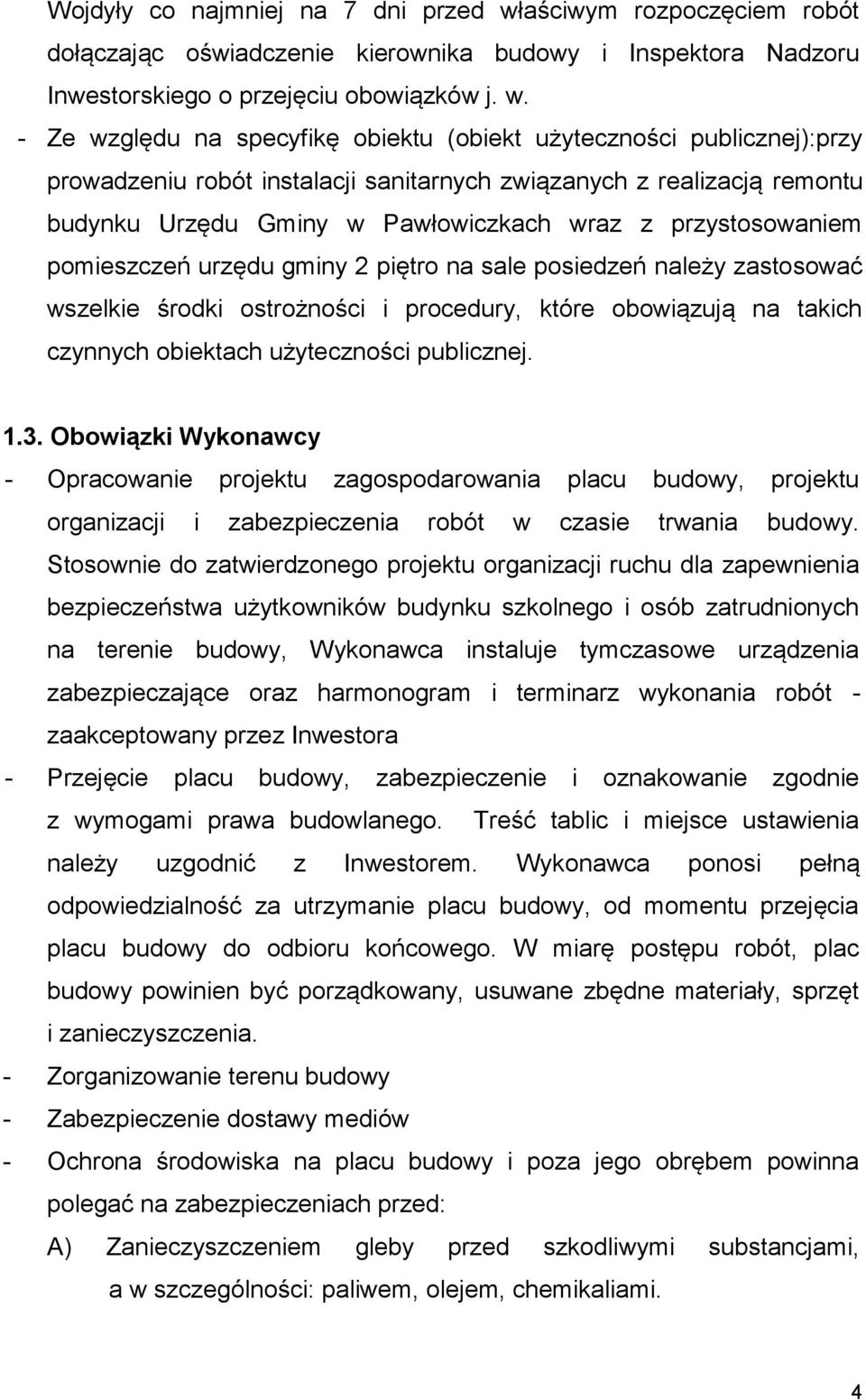 Wojdyły co najmniej na 7 dni przed właściwym rozpoczęciem robót dołączając oświadczenie kierownika budowy i Inspektora Nadzoru Inwestorskiego o przejęciu obowiązków j. w.

- Ze względu na specyfikę obiektu (obiekt użyteczności publicznej):przy prowadzeniu robót instalacji sanitarnych związanych z realizacją remontu budynku Urzędu Gminy w Pawłowiczkach wraz z przystosowaniem pomieszczeń urzędu gminy 2 piętro na sale posiedzeń należy zastosować wszelkie środki ostrożności i procedury, które obowiązują na takich czynnych obiektach użyteczności publicznej.

1.3. Obowiązki Wykonawcy

- Opracowanie projektu zagospodarowania placu budowy, projektu organizacji i zabezpieczenia robót w czasie trwania budowy. Stosownie do zatwierdzonego projektu organizacji ruchu dla zapewnienia bezpieczeństwa użytkowników budynku szkolnego i osób zatrudnionych na terenie budowy, Wykonawca instaluje tymczasowe urządzenia zabezpieczające oraz harmonogram i terminarz wykonania robót - zaakceptowany przez Inwestora

- Przejęcie placu budowy, zabezpieczenie i oznakowanie zgodnie z wymogami prawa budowlanego. Treść tablic i miejsce ustawienia należy uzgodnić z Inwestorem. Wykonawca ponosi pełną odpowiedzialność za utrzymanie placu budowy, od momentu przejęcia placu budowy do odbioru końcowego. W miarę postępu robót, plac budowy powinien być porządkowany, usuwane zbędne materiały, sprzęt i zanieczyszczenia.

- Zorganizowanie terenu budowy

- Zabezpieczenie dostawy mediów

- Ochrona środowiska na placu budowy i poza jego obrębem powinna polegać na zabezpieczeniach przed:

A) Zanieczyszczeniem gleby przed szkodliwymi substancjami, a w szczególności: paliwem, olejem, chemikaliami.

4